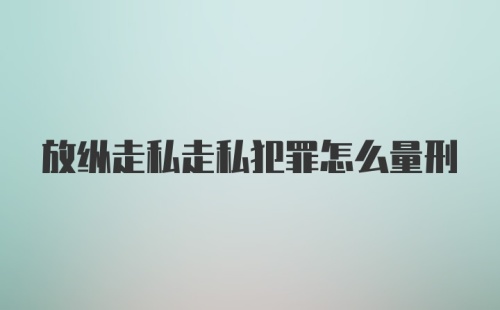 放纵走私走私犯罪怎么量刑